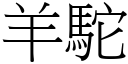 羊駝